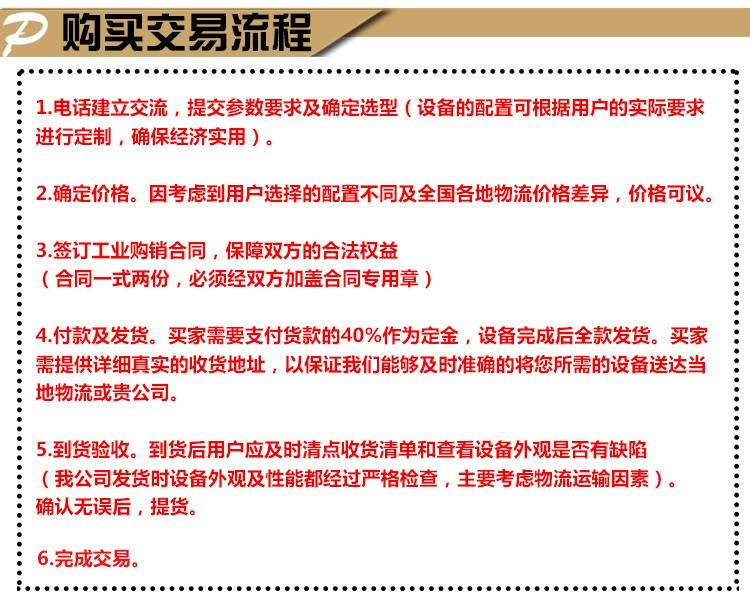 P 购买交易流程

1.电话建立交流，提交参数要求及确定选型（设备的配置可根据用户的实际要求进行定制，确保经济实用）。

2.确定价格。因考虑到用户选择的配置不同及全国各地物流价格差异，价格可议。

3.签订工业购销合同，保障双方的合法权益
（合同一式两份，必须经双方加盖合同专用章）

4.付款及发货。买家需要支付货款的40%作为定金，设备完成后全款发货。买家需提供详细真实的收货地址，以保证我们能够及时准确的将您所需的设备送达当地物流或贵公司。

5.到货验收。到货后用户应及时清点收货清单和查看设备外观是否有缺陷
（我公司发货时设备外观及性能都经过严格检查，主要考虑物流运输因素）。
确认无误后，提货。

6.完成交易。